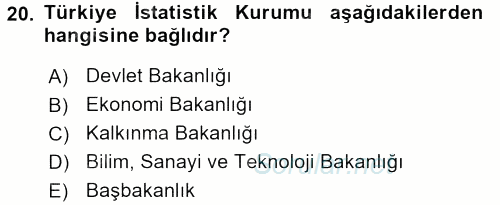 20. Türkiye İstatistik Kurumu aşağıdakilerden hangisine bağlıdır?

A) Devlet Bakanlığı
B) Ekonomi Bakanlığı
C) Kalkınma Bakanlığı
D) Bilim, Sanayi ve Teknoloji Bakanlığı
E) Başbakanlık

Sorular.net